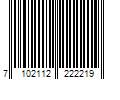 7 102112 222219